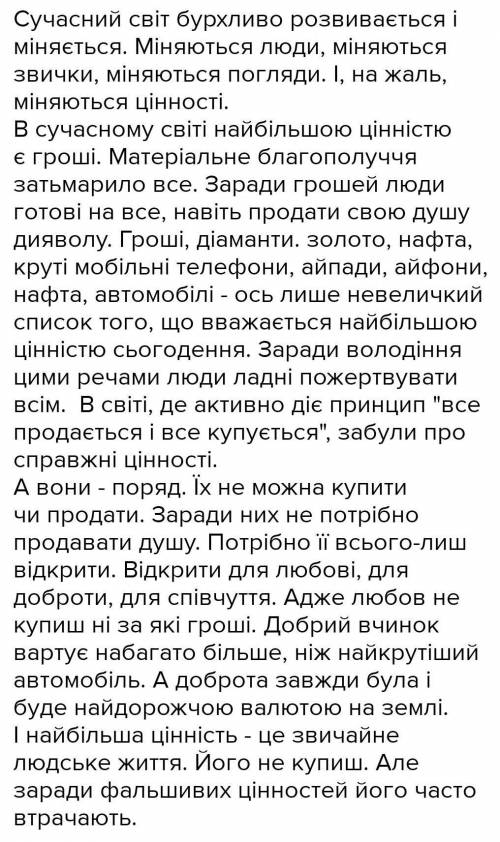 Сучасний світ бурхливо розвивається і міняється. Міняються люди, міняються звички, міняються погляди. І, на жаль, міняються цінності.
В сучасному світі найбільшою цінністю є гроші. Матеріальне благополуччя затьмарило все. Заради грошей люди готові на все, навіть продати свою душу дияволу. Гроші, діаманти. золото, нафта, круті мобільні телефони, айпади, айфони, нафта, автомобілі - ось лише невеличкий список того, що вважається найбільшою цінністю сьогодення. Заради володіння цими речами люди ладні пожертвувати всім. В світі, де активно діє принцип "все продається і все купується", забули про справжні цінності.
А вони - поряд. Їх не можна купити чи продати. Заради них не потрібно продавати душу. Потрібно її всього-лиш відкрити. Відкрити для любові, для доброти, для співчуття. Адже любов не купиш ні за які гроші. Добрий вчинок вартує набагато більше, ніж найкрутіший автомобіль. А доброта завжди була і буде найдорожчою валютою на землі.
І найбільша цінність - це звичайне людське життя. Його не купиш. Але заради фальшивих цінностей його часто втрачають.